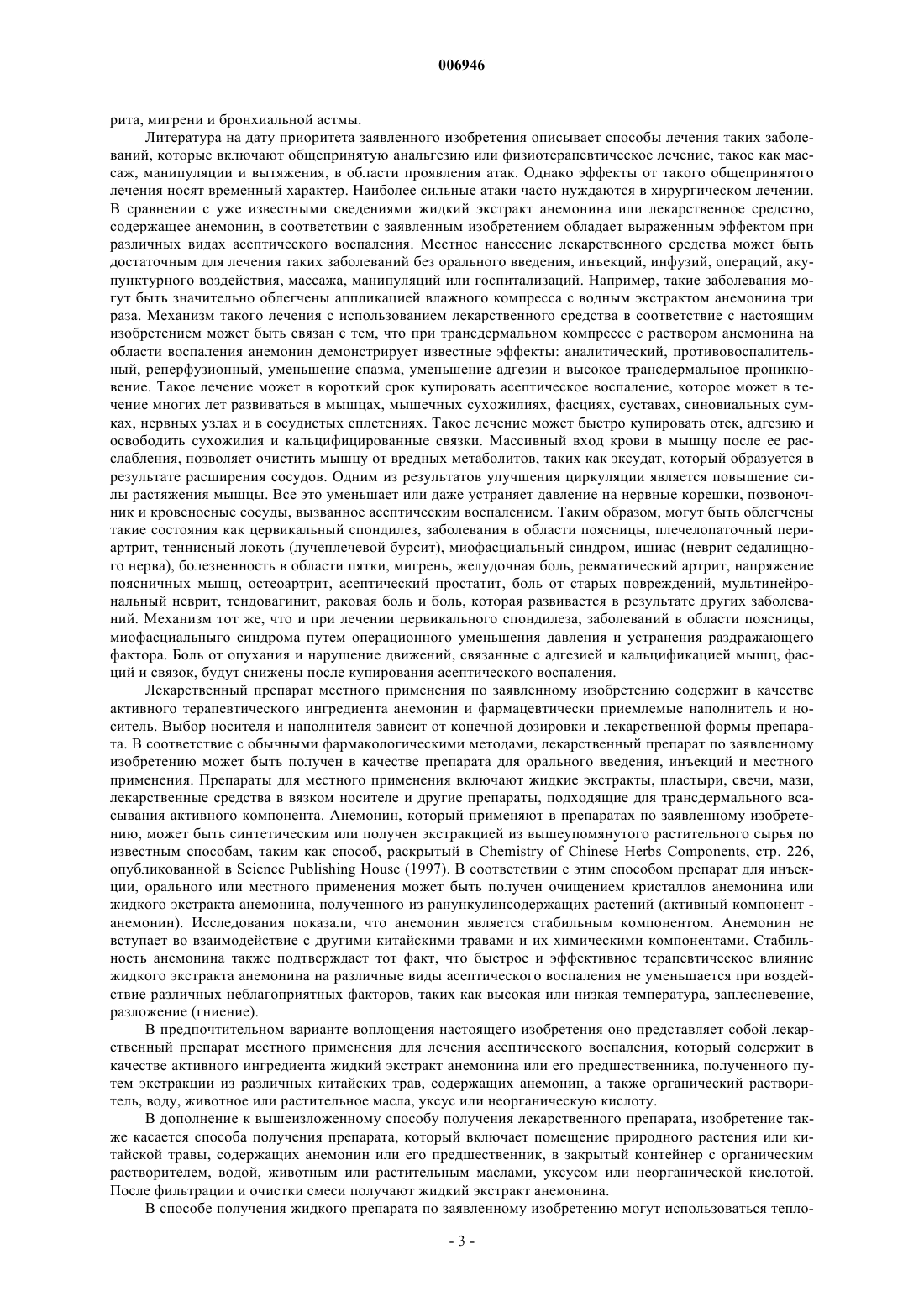 006946

рита, мигрени и бронхиальной астмы.

Литература на дату приоритета заявленного изобретения описывает способы лечения таких заболеваний, которые включают общепринятую анальгезию или физиотерапевтическое лечение, такое как массаж, манипуляции и вытяжения, в области проявления атак. Однако эффекты от такого общепринятого лечения носят временный характер. Наиболее сильные атаки часто нуждаются в хирургическом лечении. В сравнении с уже известными сведениями жидкий экстракт анемонина или лекарственное средство, содержащее анемонин, в соответствии с заявленным изобретением обладает выраженным эффектом при различных видах асептического воспаления. Местное нанесение лекарственного средства может быть достаточным для лечения таких заболеваний без орального введения, инъекций, инфузий, операций, акупунктурного воздействия, массажа, манипуляций или госпитализаций. Например, такие заболевания могут быть значительно облегчены аппликацией влажного компресса с водным экстрактом анемонина три раза. Механизм такого лечения с использованием лекарственного средства в соответствие с настоящим изобретением может быть связан с тем, что при трансдермальном компрессе с раствором анемонина на области воспаления анемонин демонстрирует известные эффекты: аналитический, противовоспалительный, реперфузионный, уменьшение спазма, уменьшение адгезии и высокое трансдермальное проникновение. Такое лечение может в короткий срок купировать асептическое воспаление, которое может в течение многих лет развиваться в мышцах, мышечных сухожилиях, фасциях, суставах, синовиальных сумках, нервных узлах и в сосудистых сплетениях. Такое лечение может быстро купировать отек, адгезию и освободить сухожилия и кальцифицированные связки. Массивный вход крови в мышцу после ее расслабления, позволяет очистить мышцу от вредных метаболитов, таких как эксудат, который образуется в результате расширения сосудов. Одним из результатов улучшения циркуляции является повышение силы растяжения мышцы. Все это уменьшает или даже устраняет давление на нервные корешки, позвоночник и кровеносные сосуды, вызванное асептическим воспалением. Таким образом, могут быть облегчены такие состояния как цервикальный спондилез, заболевания в области поясницы, плечелопаточный периартрит, теннисный локоть (лучеплечевой бурсит), миофасциальный синдром, ишиас (неврит седалищного нерва), болезненность в области пятки, мигрень, желудочная боль, ревматический артрит, напряжение поясничных мышц, остеоартрит, асептический простатит, боль от старых повреждений, мультинейрональный неврит, тендовагинит, раковая боль и боль, которая развивается в результате других заболеваний. Механизм тот же, что и при лечении цервикального спондилеза, заболеваний в области поясницы, миофасциального синдрома путем операционного уменьшения давления и устранения раздражающего фактора. Боль от опухания и нарушение движений, связанные с адгезией и кальцификацией мышц, фасций и связок, будут снижены после купирования асептического воспаления.

Лекарственный препарат местного применения по заявленному изобретению содержит в качестве активного терапевтического ингредиента анемонин и фармацевтически приемлемые наполнитель и носитель. Выбор носителя и наполнителя зависит от конечной дозировки и лекарственной формы препарата. В соответствие с обычными фармакологическими методами, лекарственный препарат по заявленному изобретению может быть получен в качестве препарата для орального введения, инъекций и местного применения. Препараты для местного применения включают жидкие экстракты, пластыри, свечи, мази, лекарственные средства в вязком носителе и другие препараты, подходящие для трансдермального всасывания активного компонента. Анемонин, который применяют в препаратах по заявленному изобретению, может быть синтетическим или получен экстракцией из вышеупомянутого растительного сырья по известным способам, таким как способ, раскрытый в Chemistry of Chinese Herbs Components, стр. 226, опубликованной в Science Publishing House (1997). В соответствии с этим способом препарат для инъекции, орального или местного применения может быть получен очищением кристаллов анемонина или жидкого экстракта анемонина, полученного из ранункулинсодержащих растений (активный компонент - анемонин). Исследования показали, что анемонин является стабильным компонентом. Анемонин не вступает во взаимодействие с другими китайскими травами и их химическими компонентами. Стабильность анемонина также подтверждает тот факт, что быстрое и эффективное терапевтическое влияние жидкого экстракта анемонина на различные виды асептического воспаления не уменьшается при воздействие различных неблагоприятных факторов, таких как высокая или низкая температура, заплесневение, разложение (гниение).

В предпочтительном варианте воплощения настоящего изобретения оно представляет собой лекарственный препарат местного применения для лечения асептического воспаления, который содержит в качестве активного ингредиента жидкий экстракт анемонина или его предшественника, полученного путем экстракции из различных китайских трав, содержащих анемонин, а также органический растворитель, воду, животное или растительное масла, уксус или неорганическую кислоту.

В дополнение к вышеизложенному способу получения лекарственного препарата, изобретение также касается способа получения препарата, который включает помещение природного растения или китайской травы, содержащих анемонин или его предшественник, в закрытый контейнер с органическим растворителем, водой, животным или растительным маслами, уксусом или неорганической кислотой. После фильтрации и очистки смеси получают жидкий экстракт анемонина.

В способе получения жидкого препарата по заявленному изобретению могут использоваться тепло-

- 3 -